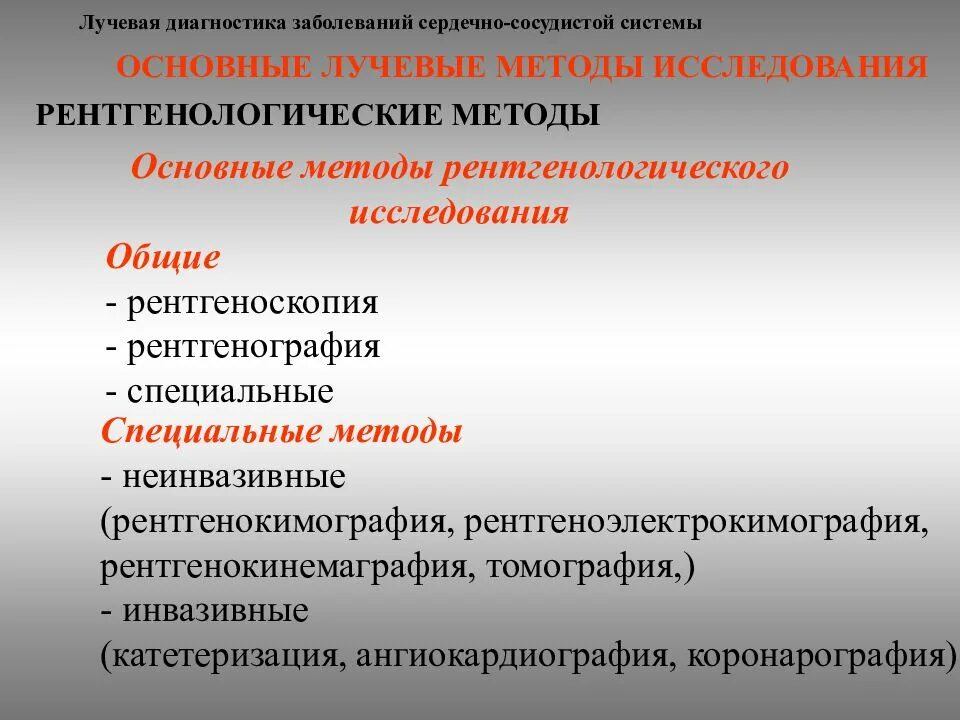 Лучевая диагностика заболеваний сердечно-сосудистой системы

ОСНОВНЫЕ ЛУЧЕВЫЕ МЕТОДЫ ИССЛЕДОВАНИЯ

РЕНТГЕНОЛОГИЧЕСКИЕ МЕТОДЫ

Основные методы рентгенологического исследования

Общие
- рентгеноскопия
- рентгенография
- специальные

Специальные методы
- неинвазивные
(рентгенокимография, рентгеноэлектрокимография, рентгенокинемаграфия, томография,)
- инвазивные
(катетеризация, ангиокардиография, коронарография)